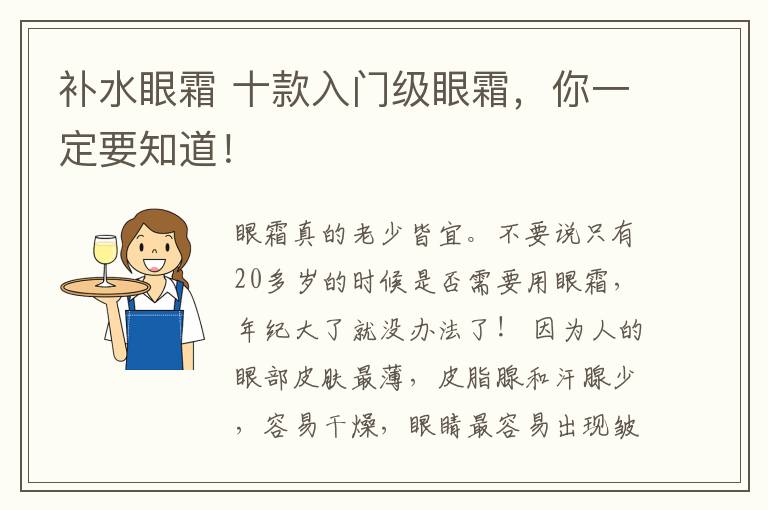 补水眼霜 十款入门级眼霜，你一定要知道！

眼霜真的老少皆宜。不要说只有20多岁的时候是否需要用眼霜，年纪大了就没办法了！ 因为人的眼部皮肤最薄，皮脂腺和汗腺少，容易干燥，眼睛最容易出现皱